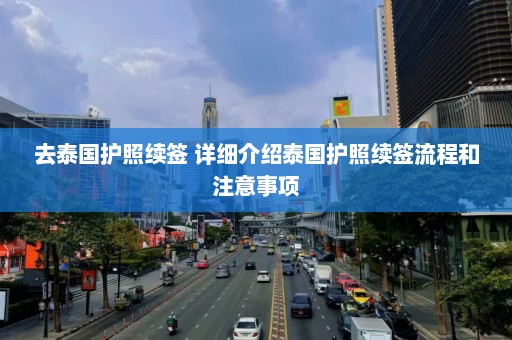 去泰国护照续签 详细介绍泰国护照续签流程和注意事项